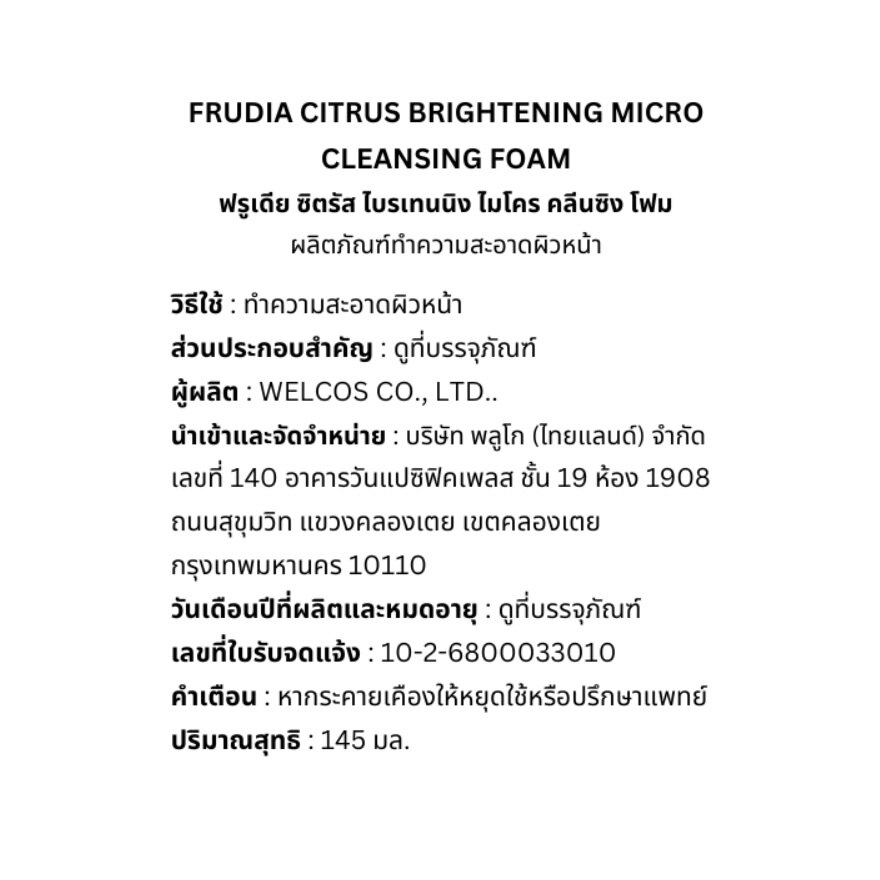 FRUDIA CITRUS BRIGHTENING MICRO CLEANSING FOAM
ฟรูเดีย ซิตรัส ไบรเทนนิง ไมโคร คลีนซิง โฟม
ผลิตภัณฑ์ทำความสะอาดผิวหน้า

วิธีใช้ : ทำความสะอาดผิวหน้า
ส่วนประกอบสำคัญ : ดูที่บรรจุภัณฑ์
ผู้ผลิต : WELCOS CO., LTD..
นำเข้าและจัดจำหน่าย : บริษัท พลูโก (ไทยแลนด์) จำกัด เลขที่ 140 อาคารวันแปซิฟิคเพลส ชั้น 19 ห้อง 1908 ถนนสุขุมวิท แขวงคลองเตย เขตคลองเตย กรุงเทพมหานคร 10110
วันเดือนปีที่ผลิตและหมดอายุ : ดูที่บรรจุภัณฑ์
เลขที่ใบรับจดแจ้ง : 10-2-6800033010
คำเตือน : หากระคายเคืองให้หยุดใช้หรือปรึกษาแพทย์
ปริมาณสุทธิ : 145 มล.